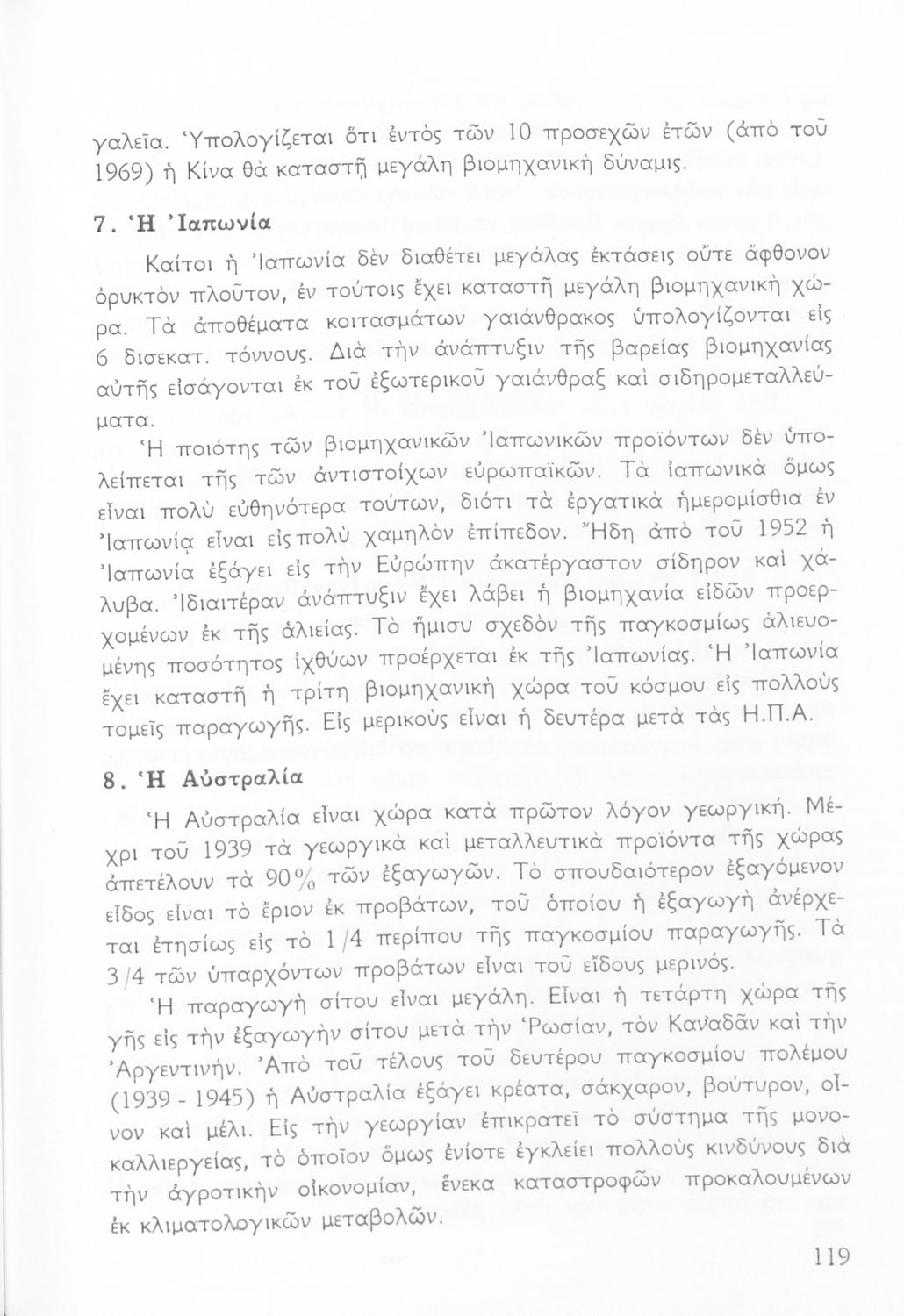 γαλεῖα. Ὑπολογίζεται ὅτι ἐντὸς τῶν 10 προσεχῶν ἐτῶν (ἀπὸ τοῦ 1969) ἡ Κίνα θὰ καταστῇ μεγάλη βιομηχανικὴ δύναμις.

7. Ἡ Ἰαπωνία

Καίτοι ἡ Ἰαπωνία δὲν διαθέτει μεγάλας ἐκτάσεις οὔτε ἄφθονον ὀρυκτὸν πλοῦτον, ἐν τούτοις ἔχει καταστῆ μεγάλη βιομηχανικὴ χώρα. Τὰ ἀποθέματα κοιτασμάτων γαιάνθρακος ὑπολογίζονται εἰς 6 δισεκατ. τόννους. Διὰ τὴν ἀνάπτυξιν τῆς βαρείας βιομηχανίας αὐτῆς εἰσάγονται ἐκ τοῦ ἐξωτερικοῦ γαιάνθραξ καὶ σιδηρομεταλλεύματα.

Ἡ ποιότης τῶν βιομηχανικῶν Ἰαπωνικῶν προϊόντων δὲν ὑπολείπεται τῆς τῶν ἀντιστοίχων εὐρωπαϊκῶν. Τὰ ἰαπωνικὰ ὅμως εἶναι πολὺ εὐθηνότερα τούτων, διότι τὰ ἐργατικὰ ἡμερομίσθια ἐν Ἰαπωνίᾳ εἶναι εἰς πολὺ χαμηλὸν ἐπίπεδον. Ἤδη ἀπὸ τοῦ 1952 ἡ Ἰαπωνία ἐξάγει εἰς τὴν Εὐρώπην ἀκατέργαστον σίδηρον καὶ χάλυβα. Ἰδιαιτέραν ἀνάπτυξιν ἔχει λάβει ἡ βιομηχανία εἰδῶν προερχομένων ἐκ τῆς ἁλιείας. Τὸ ἥμισυ σχεδὸν τῆς παγκοσμίως ἁλιευομένης ποσότητος ἰχθύων προέρχεται ἐκ τῆς Ἰαπωνίας. Ἡ Ἰαπωνία ἔχει καταστῆ ἡ τρίτη βιομηχανικὴ χώρα τοῦ κόσμου εἰς πολλοὺς τομεῖς παραγωγῆς. Εἰς μερικοὺς εἶναι ἡ δευτέρα μετὰ τὰς Η.Π.Α.

8. Ἡ Αὐστραλία

Ἡ Αὐστραλία εἶναι χώρα κατὰ πρῶτον λόγον γεωργική. Μέχρι τοῦ 1939 τὰ γεωργικὰ καὶ μεταλλευτικὰ προϊόντα τῆς χώρας ἀπετέλουν τὰ 90% τῶν ἐξαγωγῶν. Τὸ σπουδαιότερον ἐξαγόμενον εἶδος εἶναι τὸ ἔριον ἐκ προβάτων, τοῦ ὁποίου ἡ ἐξαγωγὴ ἀνέρχεται ἐτησίως εἰς τὸ 1/4 περίπου τῆς παγκοσμίου παραγωγῆς. Τὰ 3/4 τῶν ὑπαρχόντων προβάτων εἶναι τοῦ εἴδους μερινός.

Ἡ παραγωγὴ σίτου εἶναι μεγάλη. Εἶναι ἡ τετάρτη χώρα τῆς γῆς εἰς τὴν ἐξαγωγὴν σίτου μετὰ τὴν Ῥωσίαν, τὸν Καναδᾶν καὶ τὴν Ἀργεντινήν. Ἀπὸ τοῦ τέλους τοῦ δευτέρου παγκοσμίου πολέμου (1939 - 1945) ἡ Αὐστραλία ἐξάγει κρέατα, σάκχαρον, βούτυρον, οἶνον καὶ μέλι. Εἰς τὴν γεωργίαν ἐπικρατεῖ τὸ σύστημα τῆς μονοκαλλιεργείας, τὸ ὁποῖον ὅμως ἐνίοτε ἐγκλείει πολλοὺς κινδύνους διὰ τὴν ἀγροτικὴν οἰκονομίαν, ἕνεκα καταστροφῶν προκαλουμένων ἐκ κλιματολογικῶν μεταβολῶν.

119